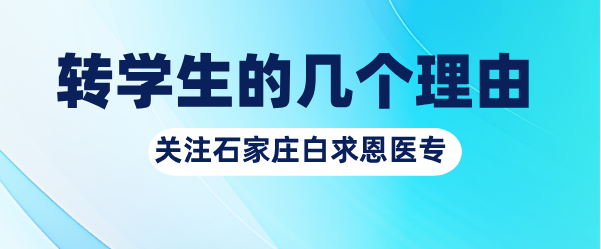 转学生的几个理由

关注石家庄白求恩医专